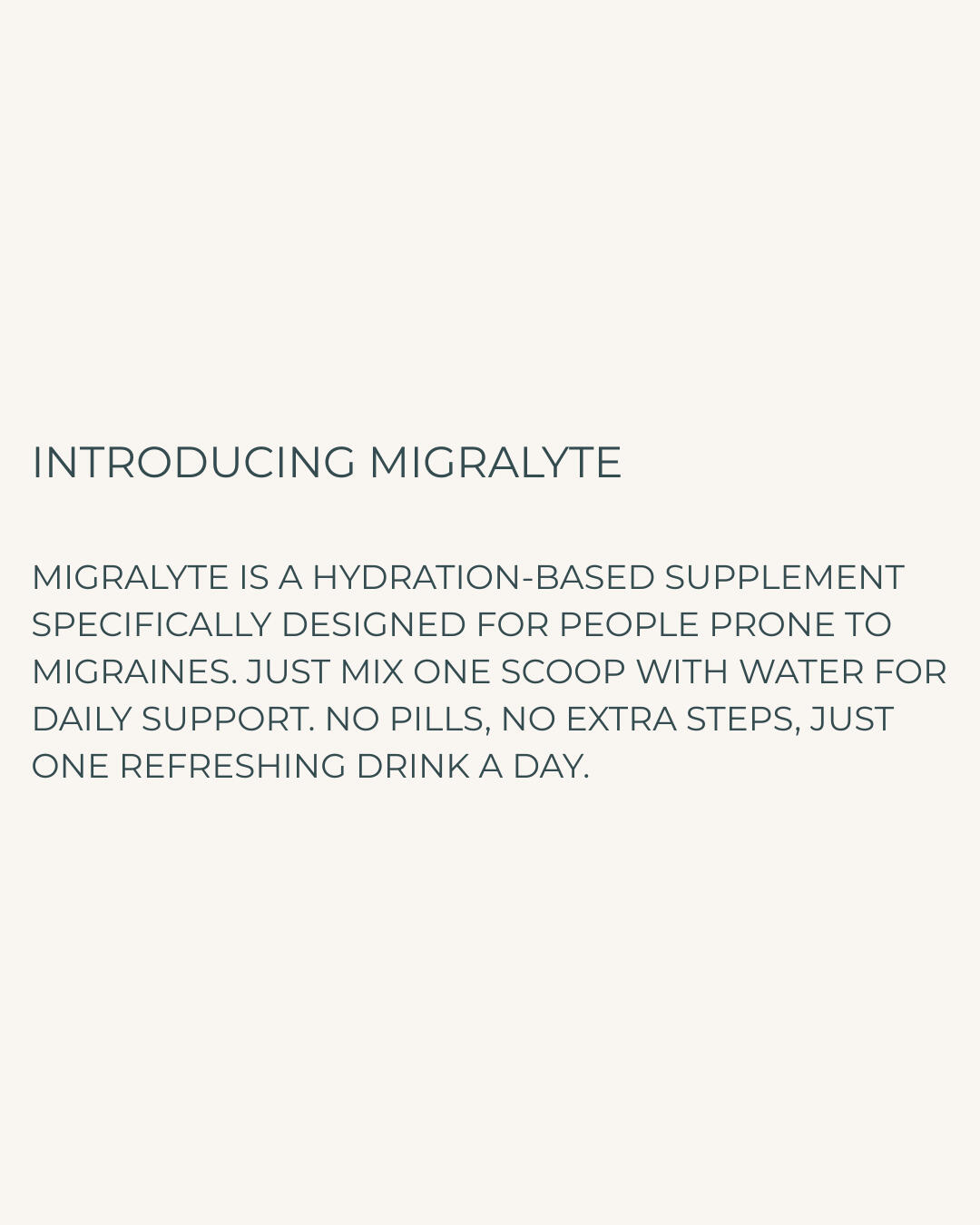 INTRODUCING MIGRALYTE

MIGRALYTE IS A HYDRATION-BASED SUPPLEMENT SPECIFICALLY DESIGNED FOR PEOPLE PRONE TO MIGRAINES. JUST MIX ONE SCOOP WITH WATER FOR DAILY SUPPORT. NO PILLS, NO EXTRA STEPS, JUST ONE REFRESHING DRINK A DAY.